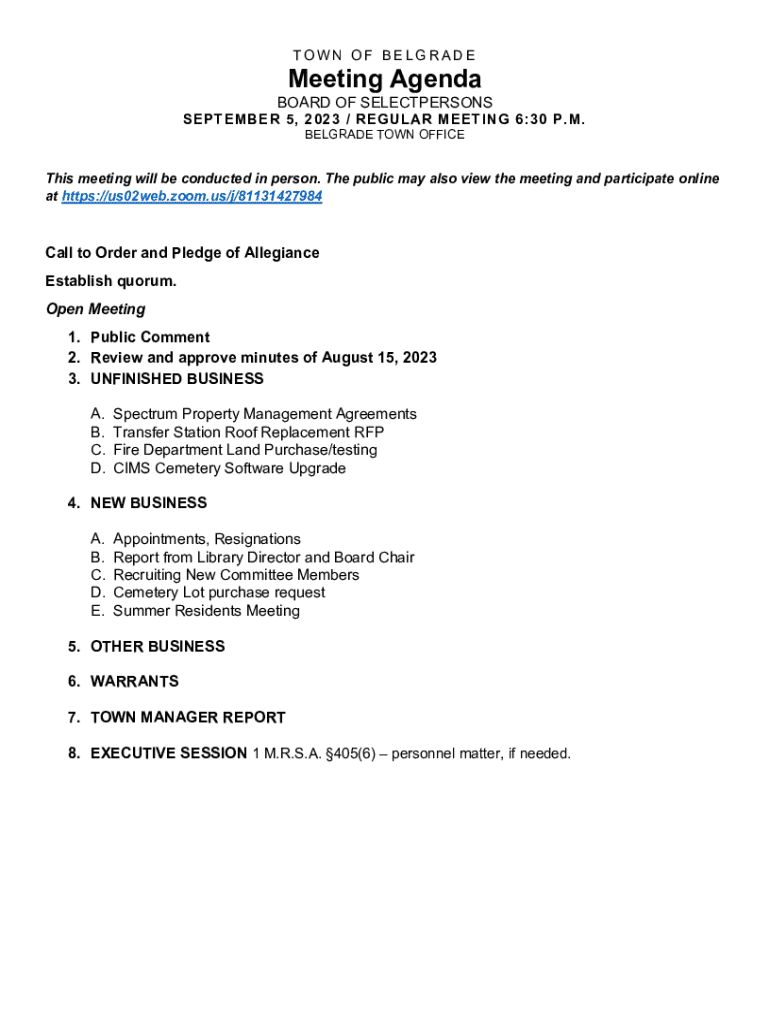 TOWN OF BELGRADE

Meeting Agenda

BOARD OF SELECTPERSONS

SEPTEMBER 5, 2023 / REGULAR MEETING 6:30 P.M.

BELGRADE TOWN OFFICE

This meeting will be conducted in person. The public may also view the meeting and participate online at https://us02web.zoom.us/j/81131427984

Call to Order and Pledge of Allegiance

Establish quorum.

Open Meeting

1. Public Comment
2. Review and approve minutes of August 15, 2023
3. UNFINISHED BUSINESS

A. Spectrum Property Management Agreements
B. Transfer Station Roof Replacement RFP
C. Fire Department Land Purchase/testing
D. CIMS Cemetery Software Upgrade

4. NEW BUSINESS

A. Appointments, Resignations
B. Report from Library Director and Board Chair
C. Recruiting New Committee Members
D. Cemetery Lot purchase request
E. Summer Residents Meeting

5. OTHER BUSINESS

6. WARRANTS

7. TOWN MANAGER REPORT

8. EXECUTIVE SESSION 1 M.R.S.A. §405(6) – personnel matter, if needed.